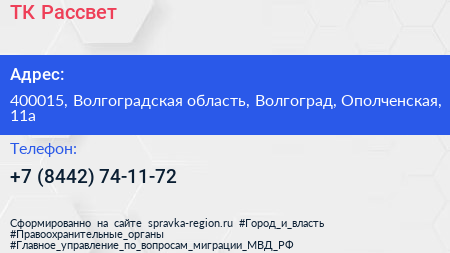 ТК Рассвет

Адрес:

400015, Волгоградская область, Волгоград, Ополченская, 11а

Телефон:

+7 (8442) 74-11-72

Сформированно на сайте spravka-region.ru #Город_и_власть #Правоохранительные_органы #Главное_управление_по_вопросам_миграции_МВД_РФ